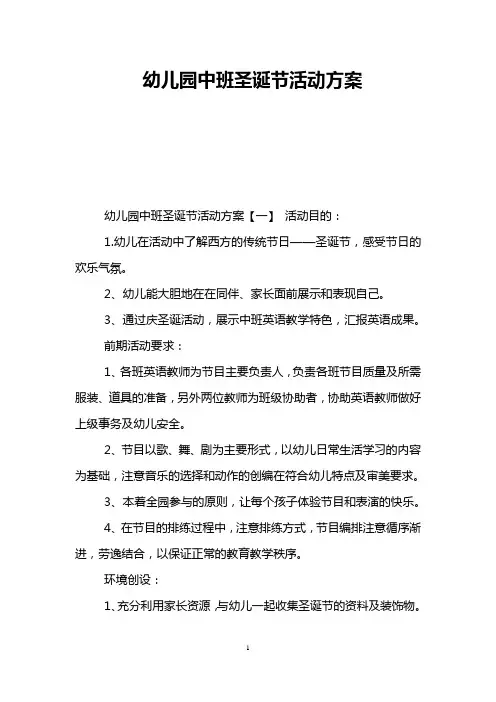 幼儿园中班圣诞节活动方案

幼儿园中班圣诞节活动方案【一】 活动目的：

1.幼儿在活动中了解西方的传统节日——圣诞节，感受节日的欢乐气氛。

2、幼儿能大胆地在在同伴、家长面前展示和表现自己。

3、通过庆圣诞活动，展示中班英语教学特色，汇报英语成果。

前期活动要求：

1、各班英语教师为节目主要负责人，负责各班节目质量及所需服装、道具的准备，另外两位教师为班级协助者，协助英语教师做好上级事务及幼儿安全。

2、节目以歌、舞、剧为主要形式，以幼儿日常生活学习的内容为基础，注意音乐的选择和动作的创编在符合幼儿特点及审美要求。

3、本着全园参与的原则，让每个孩子体验节目和表演的快乐。

4、在节目的排练过程中，注意排练方式，节目编排注意循序渐进，劳逸结合，以保证正常的教育教学秩序。

环境创设：

1、充分利用家长资源，与幼儿一起收集圣诞节的资料及装饰物。

1